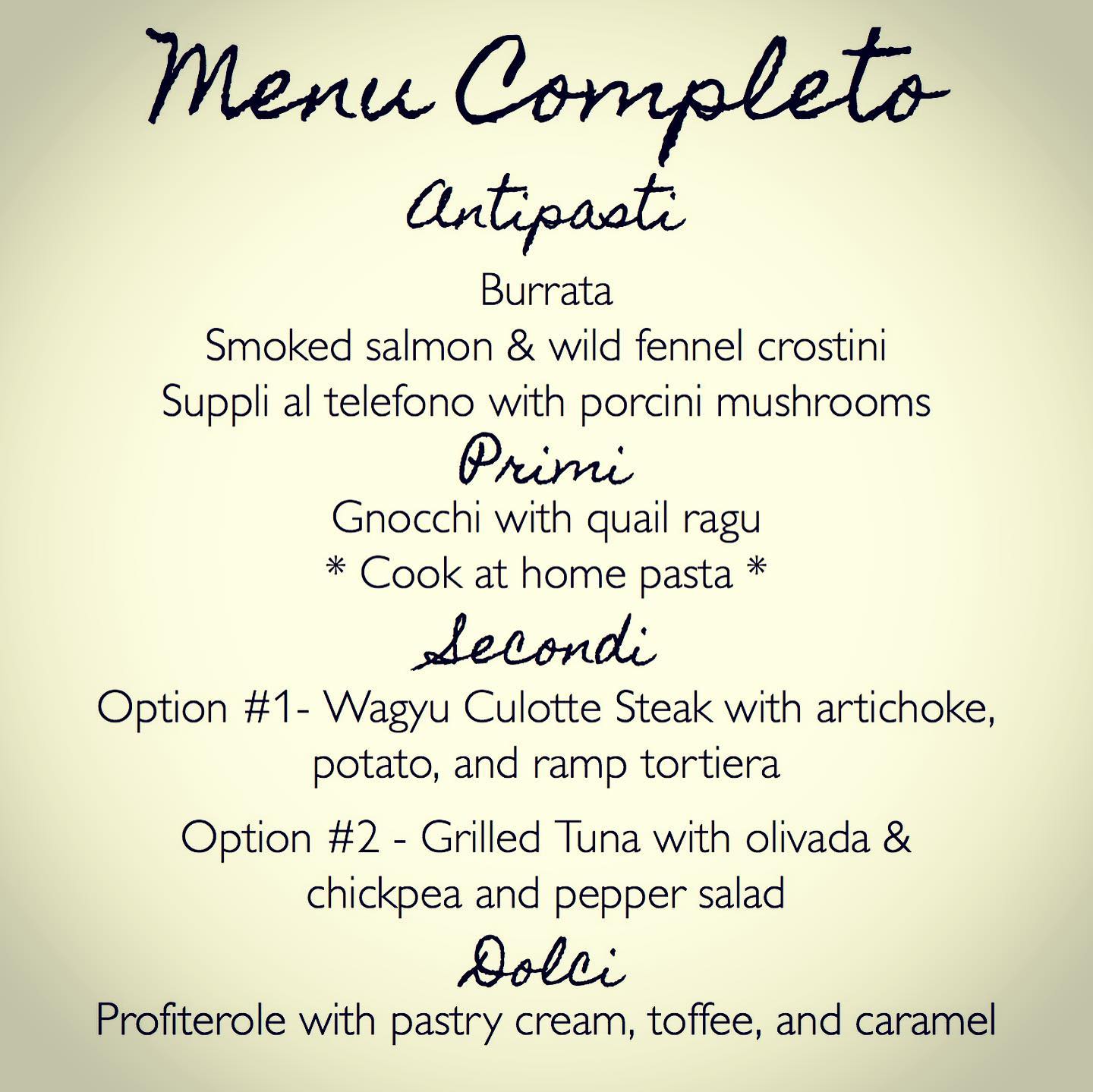 Menu Completo

Antipasti

Burrata
Smoked salmon & wild fennel crostini
Suppli al telefono with porcini mushrooms

Primi

Gnocchi with quail ragu
* Cook at home pasta *

Secondi

Option #1- Wagyu Culotte Steak with artichoke, potato, and ramp tortiera

Option #2 - Grilled Tuna with olivada & chickpea and pepper salad

Dolci

Profiterole with pastry cream, toffee, and caramel